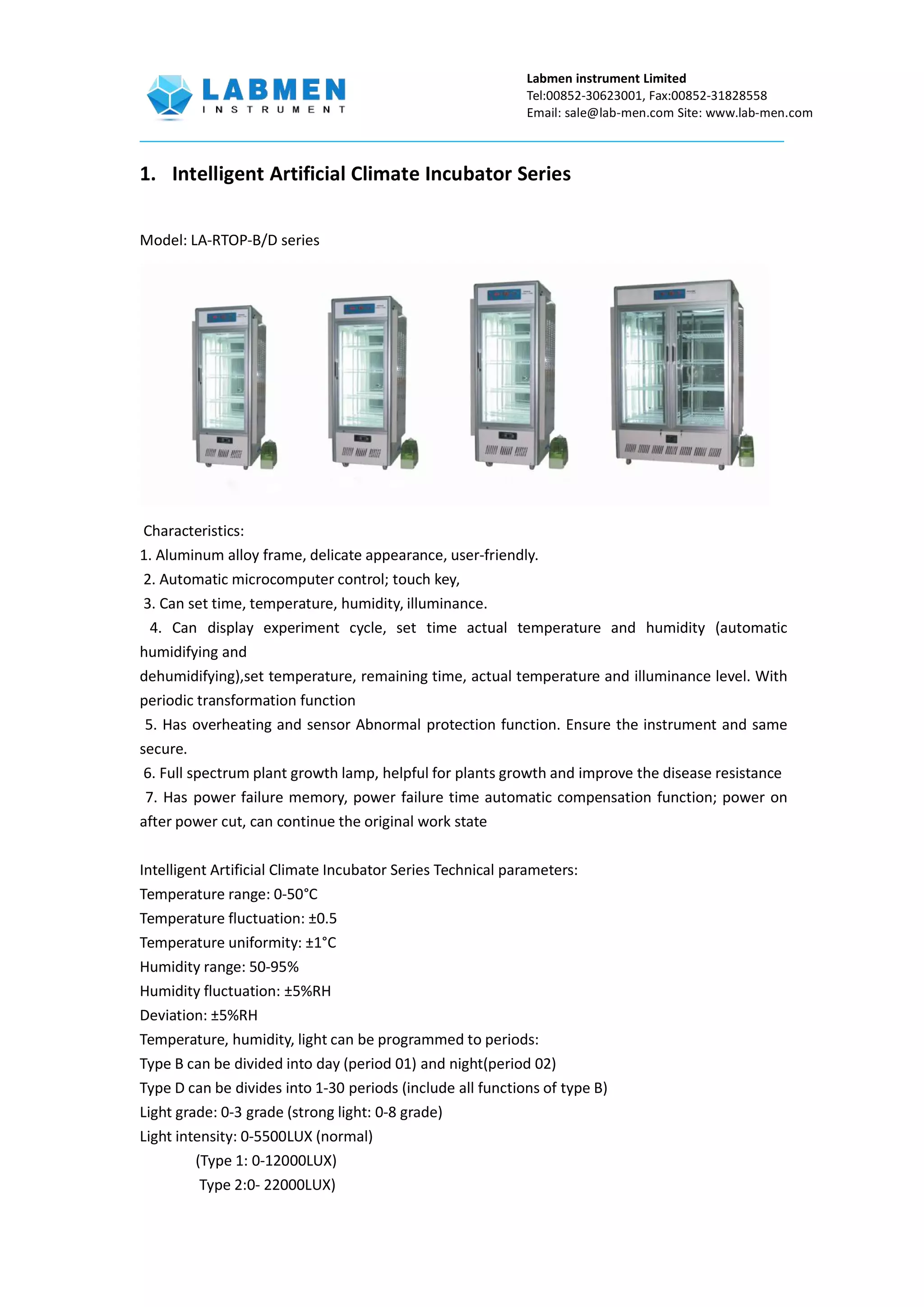 LABMEN
INSTRUMENT

Labmen instrument Limited
Tel:00852-30623001, Fax:00852-31828558
Email: sale@lab-men.com Site: www.lab-men.com

1. Intelligent Artificial Climate Incubator Series

Model: LA-RTOP-B/D series

Characteristics:
1. Aluminum alloy frame, delicate appearance, user-friendly.
2. Automatic microcomputer control; touch key,
3. Can set time, temperature, humidity, illuminance.
4. Can display experiment cycle, set time actual temperature and humidity (automatic humidifying and
dehumidifying),set temperature, remaining time, actual temperature and illuminance level. With periodic transformation function
5. Has overheating and sensor Abnormal protection function. Ensure the instrument and same secure.
6. Full spectrum plant growth lamp, helpful for plants growth and improve the disease resistance
7. Has power failure memory, power failure time automatic compensation function; power on after power cut, can continue the original work state

Intelligent Artificial Climate Incubator Series Technical parameters:
Temperature range: 0-50°C
Temperature fluctuation: ±0.5
Temperature uniformity: ±1°C
Humidity range: 50-95%
Humidity fluctuation: ±5%RH
Deviation: ±5%RH
Temperature, humidity, light can be programmed to periods:
Type B can be divided into day (period 01) and night(period 02)
Type D can be divides into 1-30 periods (include all functions of type B)
Light grade: 0-3 grade (strong light: 0-8 grade)
Light intensity: 0-5500LUX (normal)
(Type 1: 0-12000LUX)
Type 2:0- 22000LUX)